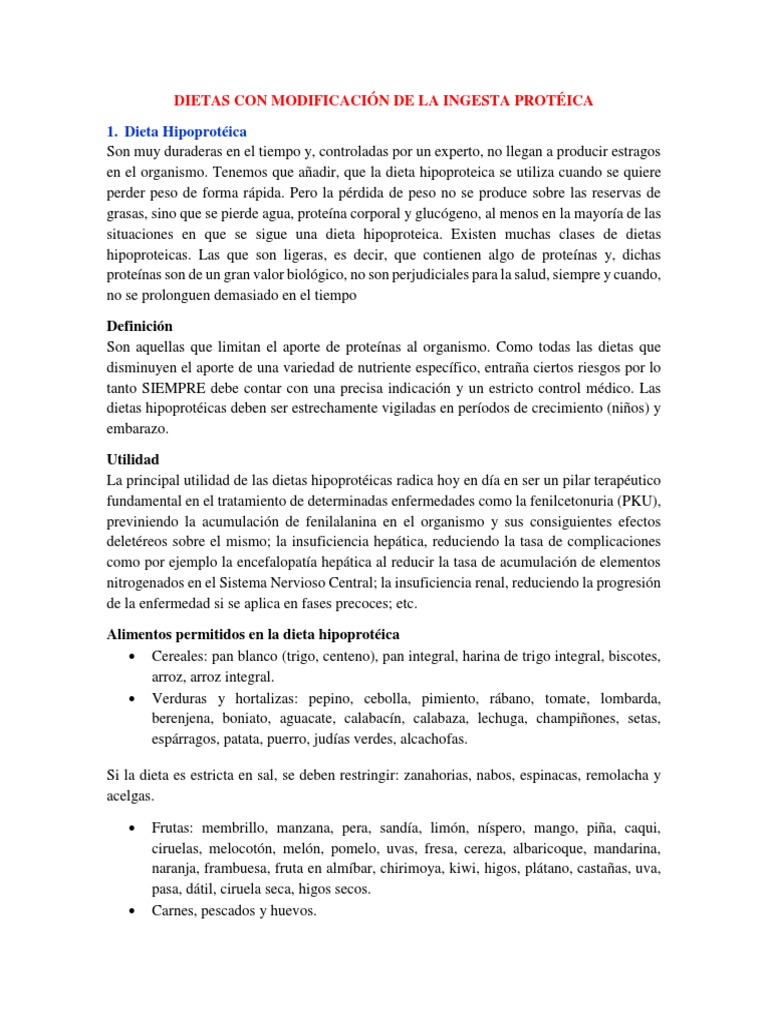 DIETAS CON MODIFICACIÓN DE LA INGESTA PROTÉICA

1. Dieta Hipoprotéica
Son muy duraderas en el tiempo y, controladas por un experto, no llegan a producir estragos en el organismo. Tenemos que añadir, que la dieta hipoproteica se utiliza cuando se quiere perder peso de forma rápida. Pero la pérdida de peso no se produce sobre las reservas de grasas, sino que se pierde agua, proteína corporal y glucógeno, al menos en la mayoría de las situaciones en que se sigue una dieta hipoproteica. Existen muchas clases de dietas hipoproteicas. Las que son ligeras, es decir, que contienen algo de proteínas y, dichas proteínas son de un gran valor biológico, no son perjudiciales para la salud, siempre y cuando, no se prolonguen demasiado en el tiempo

Definición
Son aquellas que limitan el aporte de proteínas al organismo. Como todas las dietas que disminuyen el aporte de una variedad de nutriente específico, entraña ciertos riesgos por lo tanto SIEMPRE debe contar con una precisa indicación y un estricto control médico. Las dietas hipoprotéicas deben ser estrechamente vigiladas en períodos de crecimiento (niños) y embarazo.

Utilidad
La principal utilidad de las dietas hipoprotéicas radica hoy en día en ser un pilar terapéutico fundamental en el tratamiento de determinadas enfermedades como la fenilcetonuria (PKU), previniendo la acumulación de fenilalanina en el organismo y sus consiguientes efectos deletéreos sobre el mismo; la insuficiencia hepática, reduciendo la tasa de complicaciones como por ejemplo la encefalopatía hepática al reducir la tasa de acumulación de elementos nitrogenados en el Sistema Nervioso Central; la insuficiencia renal, reduciendo la progresión de la enfermedad si se aplica en fases precoces; etc.

Alimentos permitidos en la dieta hipoprotéica
• Cereales: pan blanco (trigo, centeno), pan integral, harina de trigo integral, biscotes, arroz, arroz integral.
• Verduras y hortalizas: pepino, cebolla, pimiento, rábano, tomate, lombarda, berenjena, boniato, aguacate, calabacín, calabaza, lechuga, champiñones, setas, espárragos, patata, puerro, judías verdes, alcachofas.

Si la dieta es estricta en sal, se deben restringir: zanahorias, nabos, espinacas, remolacha y acelgas.

• Frutas: membrillo, manzana, pera, sandía, limón, níspero, mango, piña, caqui, ciruelas, melocotón, melón, pomelo, uvas, fresa, cereza, albaricoque, mandarina, naranja, frambuesa, fruta en almíbar, chirimoya, kiwi, higos, plátano, castañas, uva, pasa, dátil, ciruela seca, higos secos.
• Carnes, pescados y huevos.